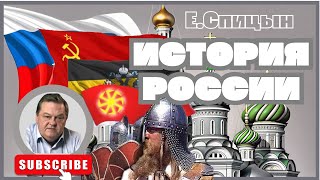 Е.Спицын

ИСТОРИЯ РОССИИ

SUBSCRIBE